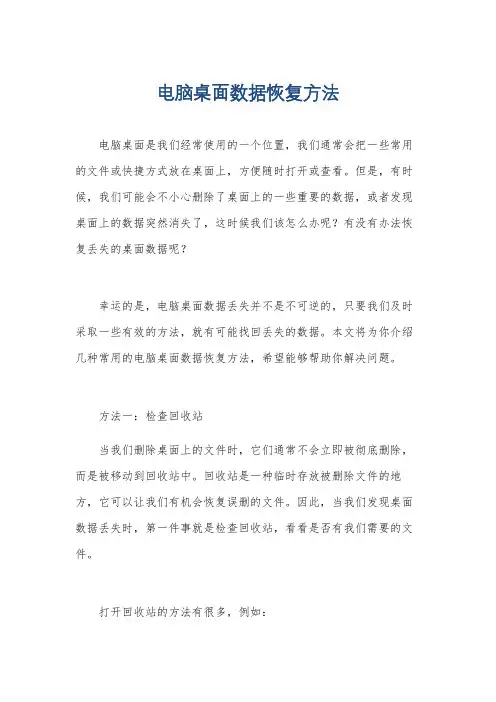 电脑桌面数据恢复方法

电脑桌面是我们经常使用的一个位置，我们通常会把一些常用的文件或快捷方式放在桌面上，方便随时打开或查看。但是，有时候，我们可能会不小心删除了桌面上的一些重要的数据，或者发现桌面上的数据突然消失了，这时候我们该怎么办呢？有没有办法恢复丢失的桌面数据呢？

幸运的是，电脑桌面数据丢失并不是不可逆的，只要我们及时采取一些有效的方法，就有可能找回丢失的数据。本文将为你介绍几种常用的电脑桌面数据恢复方法，希望能够帮助你解决问题。

方法一：检查回收站

当我们删除桌面上的文件时，它们通常不会立即被彻底删除，而是被移动到回收站中。回收站是一种临时存放被删除文件的地方，它可以让我们有机会恢复误删的文件。因此，当我们发现桌面数据丢失时，第一件事就是检查回收站，看看是否有我们需要的文件。

打开回收站的方法有很多，例如：